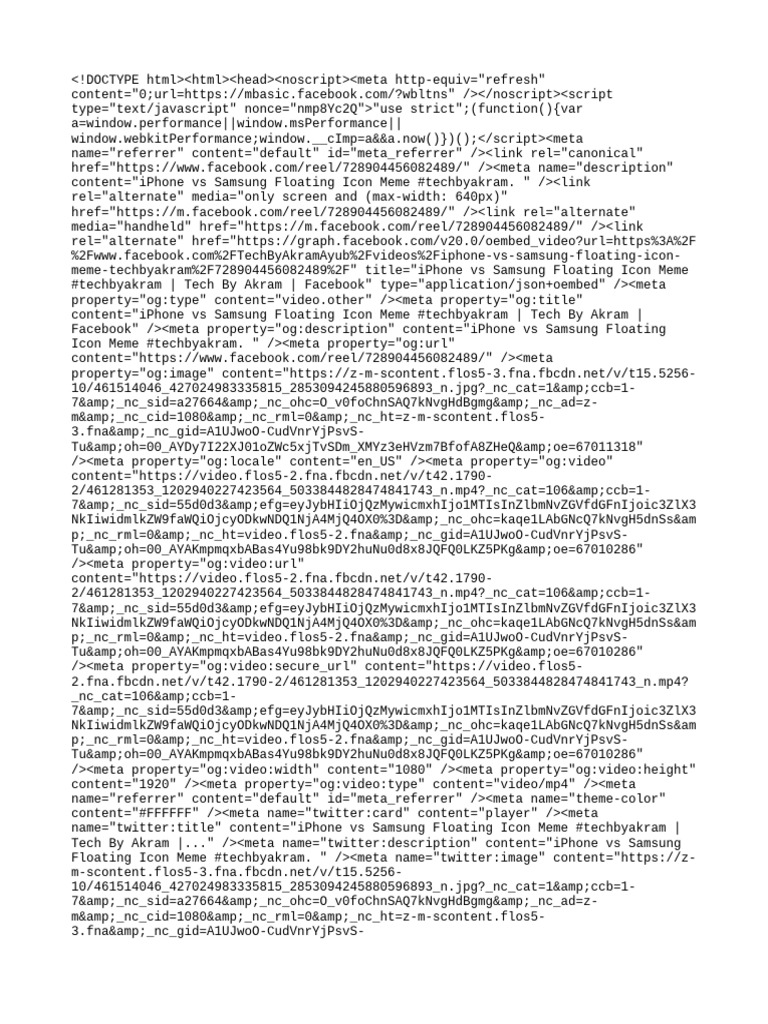 <!DOCTYPE html><html><head><noscript><meta http-equiv="refresh" content="0;url=https://mbasic.facebook.com/?wbltns" /></noscript><script type="text/javascript" nonce="nmp8Yc2Q">"use strict";(function(){var a=window.performance||window.msPerformance||window.webkitPerformance;window.__cImp=a&&a.now()})();</script><meta name="referrer" content="default" id="meta_referrer" /><link rel="canonical" href="https://www.facebook.com/reel/728904456082489/" /><meta name="description" content="iPhone vs Samsung Floating Icon Meme #techbyakram. " /><link rel="alternate" media="only screen and (max-width: 640px)" href="https://m.facebook.com/reel/728904456082489/" /><link rel="alternate" media="handheld" href="https://m.facebook.com/reel/728904456082489/" /><link rel="alternate" href="https://graph.facebook.com/v20.0/oembed_video?url=https%3A%2F%2Fwww.facebook.com%2FTechByAkramAyub%2Fvideos%2Fiphone-vs-samsung-floating-icon-meme-techbyakram%2F728904456082489%2F" title="iPhone vs Samsung Floating Icon Meme #techbyakram | Tech By Akram | Facebook" type="application/json+oembed" /><meta property="og:type" content="video.other" /><meta property="og:title" content="iPhone vs Samsung Floating Icon Meme #techbyakram | Tech By Akram | Facebook" /><meta property="og:description" content="iPhone vs Samsung Floating Icon Meme #techbyakram. " /><meta property="og:url" content="https://www.facebook.com/reel/728904456082489/" /><meta property="og:image" content="https://z-m-scontent.flos5-3.fna.fbcdn.net/v/t15.5256-10/461514046_427024983335815_2853094245880596893_n.jpg?_nc_cat=1&amp;ccb=1-7&amp;_nc_sid=a27664&amp;_nc_ohc=O_v0foChnSAQ7kNvgHdBgmg&amp;_nc_ad=z-m&amp;_nc_cid=1080&amp;_nc_rml=0&amp;_nc_ht=z-m-scontent.flos5-3.fna&amp;_nc_gid=A1UJwoO-CudVnrYjPsvS-Tu&amp;oh=00_AYDy7I22XJ01oZWc5xjTvSDm_XMYz3eHVzm7BfofA8ZHeQ&amp;oe=67011318" /><meta property="og:locale" content="en_US" /><meta property="og:video" content="https://video.flos5-2.fna.fbcdn.net/v/t42.1790-2/461281353_1202940227423564_5033844828474841743_n.mp4?_nc_cat=106&amp;ccb=1-7&amp;_nc_sid=55d0d3&amp;efg=eyJybHIiOjQzMywicmxhIjo1MTIsInZlbmNvZGVfdGFnIjoic3ZlX3NkIiwidmlkZW9faWQiOjcyODkwNDQ1NjA4MjQ4OX0%3D&amp;_nc_ohc=kaqe1LAbGNcQ7kNvgH5dnSs&amp;_nc_rml=0&amp;_nc_ht=video.flos5-2.fna&amp;_nc_gid=A1UJwoO-CudVnrYjPsvS-Tu&amp;oh=00_AYAKmpmqxbABas4Yu98bk9DY2huNu0d8x8JQFQ0LKZ5PKg&amp;oe=67010286" /><meta property="og:video:url" content="https://video.flos5-2.fna.fbcdn.net/v/t42.1790-2/461281353_1202940227423564_5033844828474841743_n.mp4?_nc_cat=106&amp;ccb=1-7&amp;_nc_sid=55d0d3&amp;efg=eyJybHIiOjQzMywicmxhIjo1MTIsInZlbmNvZGVfdGFnIjoic3ZlX3NkIiwidmlkZW9faWQiOjcyODkwNDQ1NjA4MjQ4OX0%3D&amp;_nc_ohc=kaqe1LAbGNcQ7kNvgH5dnSs&amp;_nc_rml=0&amp;_nc_ht=video.flos5-2.fna&amp;_nc_gid=A1UJwoO-CudVnrYjPsvS-Tu&amp;oh=00_AYAKmpmqxbABas4Yu98bk9DY2huNu0d8x8JQFQ0LKZ5PKg&amp;oe=67010286" /><meta property="og:video:secure_url" content="https://video.flos5-2.fna.fbcdn.net/v/t42.1790-2/461281353_1202940227423564_5033844828474841743_n.mp4?_nc_cat=106&amp;ccb=1-7&amp;_nc_sid=55d0d3&amp;efg=eyJybHIiOjQzMywicmxhIjo1MTIsInZlbmNvZGVfdGFnIjoic3ZlX3NkIiwidmlkZW9faWQiOjcyODkwNDQ1NjA4MjQ4OX0%3D&amp;_nc_ohc=kaqe1LAbGNcQ7kNvgH5dnSs&amp;_nc_rml=0&amp;_nc_ht=video.flos5-2.fna&amp;_nc_gid=A1UJwoO-CudVnrYjPsvS-Tu&amp;oh=00_AYAKmpmqxbABas4Yu98bk9DY2huNu0d8x8JQFQ0LKZ5PKg&amp;oe=67010286" /><meta property="og:video:width" content="1080" /><meta property="og:video:height" content="1920" /><meta property="og:video:type" content="video/mp4" /><meta name="referrer" content="default" id="meta_referrer" /><meta name="theme-color" content="#FFFFFF" /><meta name="twitter:card" content="player" /><meta name="twitter:title" content="iPhone vs Samsung Floating Icon Meme #techbyakram | Tech By Akram |..." /><meta name="twitter:description" content="iPhone vs Samsung Floating Icon Meme #techbyakram. " /><meta name="twitter:image" content="https://z-m-scontent.flos5-3.fna.fbcdn.net/v/t15.5256-10/461514046_427024983335815_2853094245880596893_n.jpg?_nc_cat=1&amp;ccb=1-7&amp;_nc_sid=a27664&amp;_nc_ohc=O_v0foChnSAQ7kNvgHdBgmg&amp;_nc_ad=z-m&amp;_nc_cid=1080&amp;_nc_rml=0&amp;_nc_ht=z-m-scontent.flos5-3.fna&amp;_nc_gid=A1UJwoO-CudVnrYjPsvS-